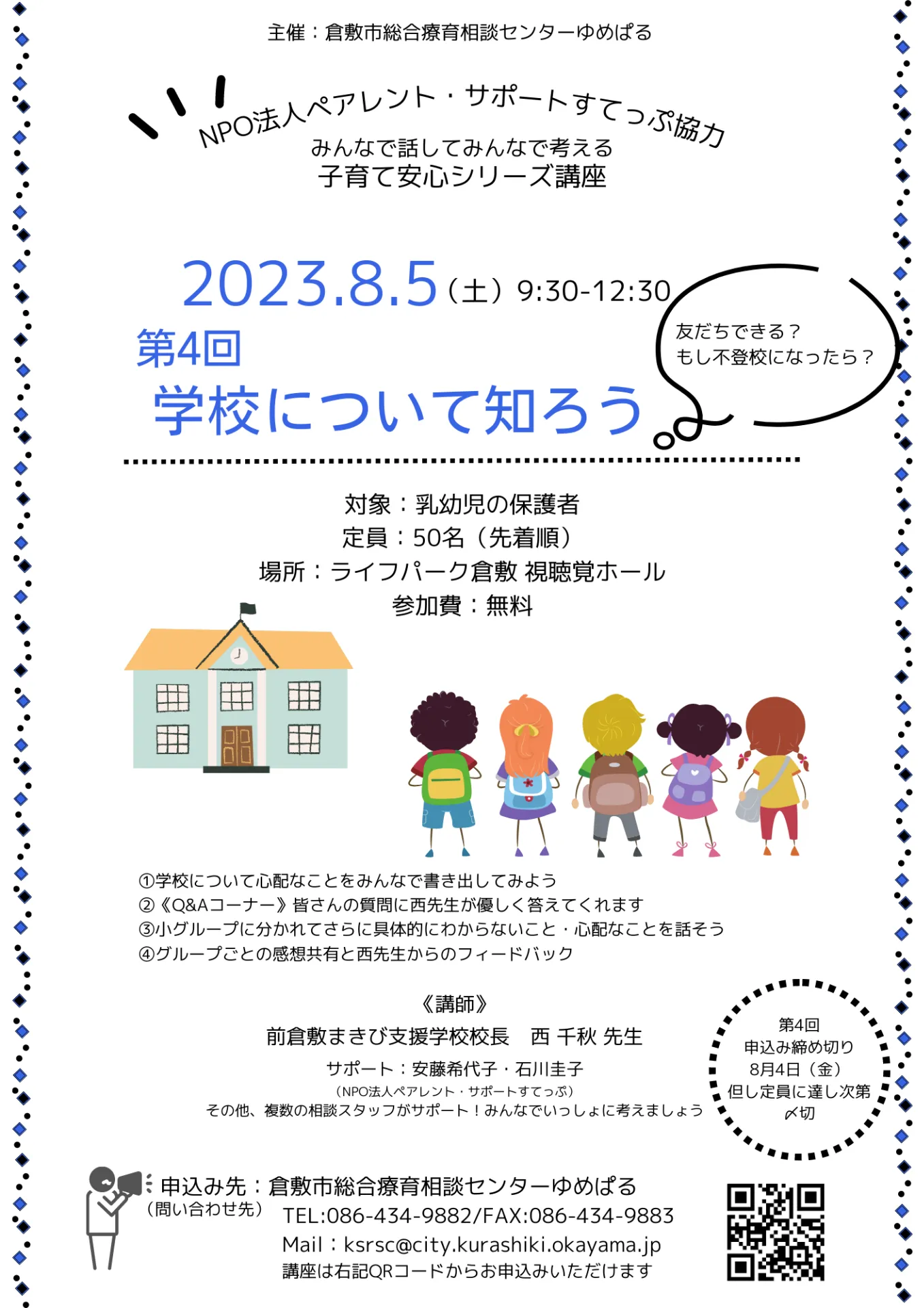 主催：倉敷市総合療育相談センターゆめぱる

NPO法人ペアレント・サポートすてっぷ協力
みんなで話してみんなで考える
子育て安心シリーズ講座

2023.8.5（土）9:30-12:30
第4回
学校について知ろう

友だちできる？
もし不登校になったら？

対象：乳幼児の保護者
定員：50名（先着順）
場所：ライフパーク倉敷 視聴覚ホール
参加費：無料

①学校について心配なことをみんなで書き出してみよう
②《Q&Aコーナー》皆さんの質問に西先生が優しく答えてくれます
③小グループに分かれてさらに具体的にわからないこと・心配なことを話そう
④グループごとの感想共有と西先生からのフィードバック

《講師》
前倉敷まきび支援学校校長　西 千秋 先生
サポート：安藤希代子・石川圭子
（NPO法人ペアレント・サポートすてっぷ）
その他、複数の相談スタッフがサポート！みんなでいっしょに考えましょう

第4回
申込み締め切り
8月4日（金）
但し定員に達し次第
〆切

申込み先：倉敷市総合療育相談センターゆめぱる
（問い合わせ先）
TEL:086-434-9882/FAX:086-434-9883
Mail：ksrsc@city.kurashiki.okayama.jp
講座は右記QRコードからお申込みいただけます